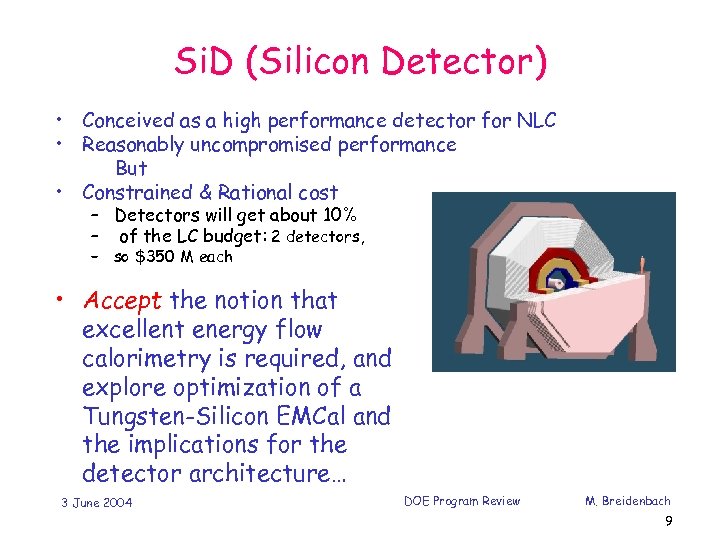 SiD (Silicon Detector)

• Conceived as a high performance detector for NLC
• Reasonably uncompromised performance
But
• Constrained & Rational cost
– Detectors will get about 10%
– of the LC budget: 2 detectors,
– so \$350 M each

• Accept the notion that excellent energy flow calorimetry is required, and explore optimization of a Tungsten-Silicon EMCal and the implications for the detector architecture…

3 June 2004

DOE Program Review

M. Breidenbach

9